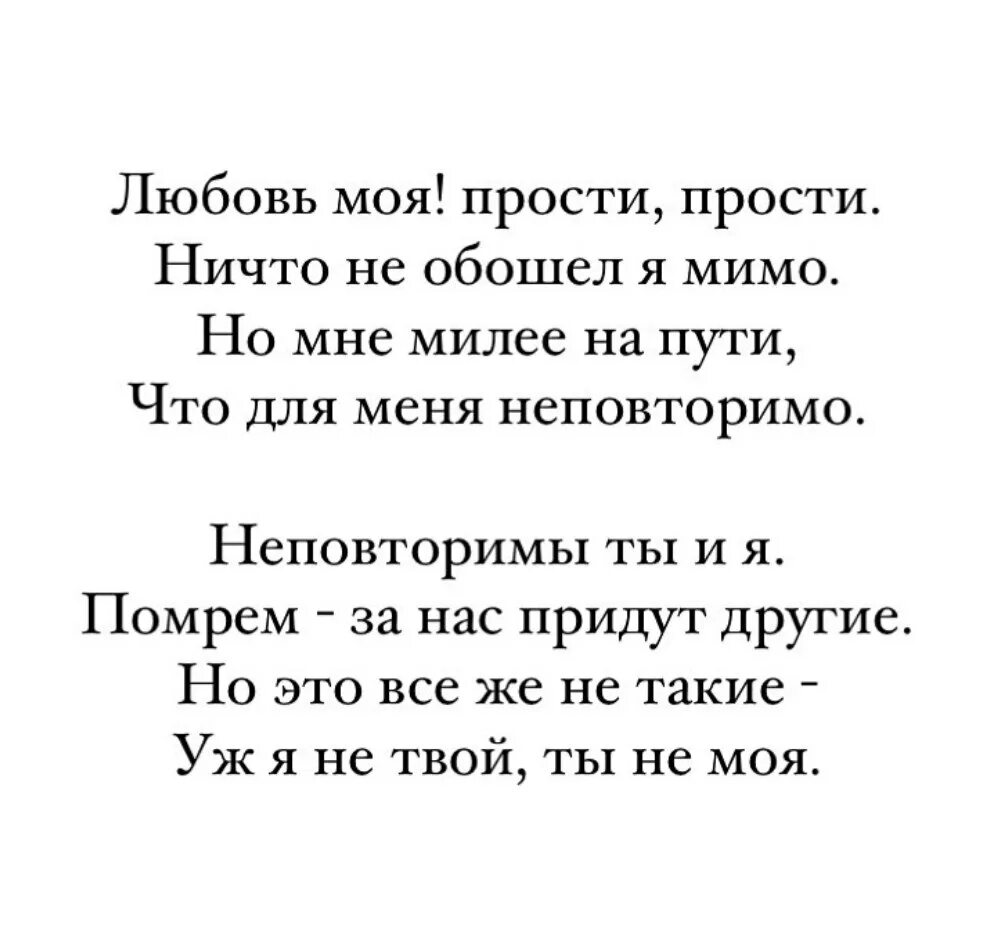 Любовь моя! прости, прости.
Ничто не обошел я мимо.
Но мне милее на пути,
Что для меня неповторимо.

Неповторимы ты и я.
Помрем - за нас придут другие.
Но это все же не такие -
Уж я не твой, ты не моя.